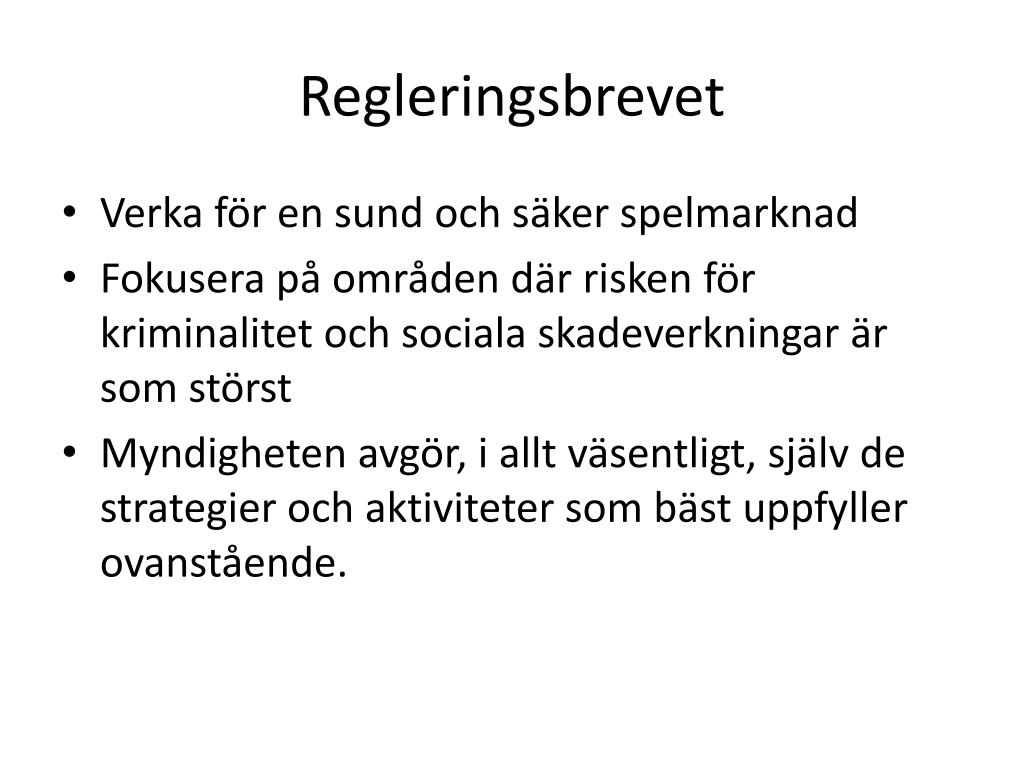 Regleringsbrevet

• Verka för en sund och säker spelmarknad
• Fokusera på områden där risken för kriminalitet och sociala skadeverkningar är som störst
• Myndigheten avgör, i allt väsentligt, själv de strategier och aktiviteter som bäst uppfyller ovanstående.